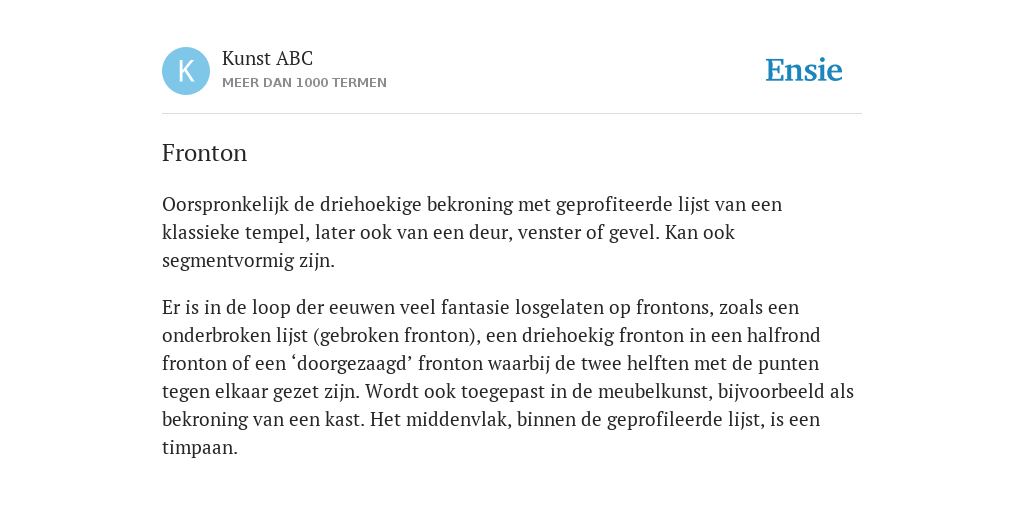 K

Kunst ABC
MEER DAN 1000 TERMEN

Ensie

Fronton

Oorspronkelijk de driehoekige bekroning met geprofiteerde lijst van een klassieke tempel, later ook van een deur, venster of gevel. Kan ook segmentvormig zijn.

Er is in de loop der eeuwen veel fantasie losgelaten op frontons, zoals een onderbroken lijst (gebroken fronton), een driehoekig fronton in een halfrond fronton of een ‘doorgezaagd’ fronton waarbij de twee helften met de punten tegen elkaar gezet zijn. Wordt ook toegepast in de meubelkunst, bijvoorbeeld als bekroning van een kast. Het middenvlak, binnen de geprofileerde lijst, is een timpaan.